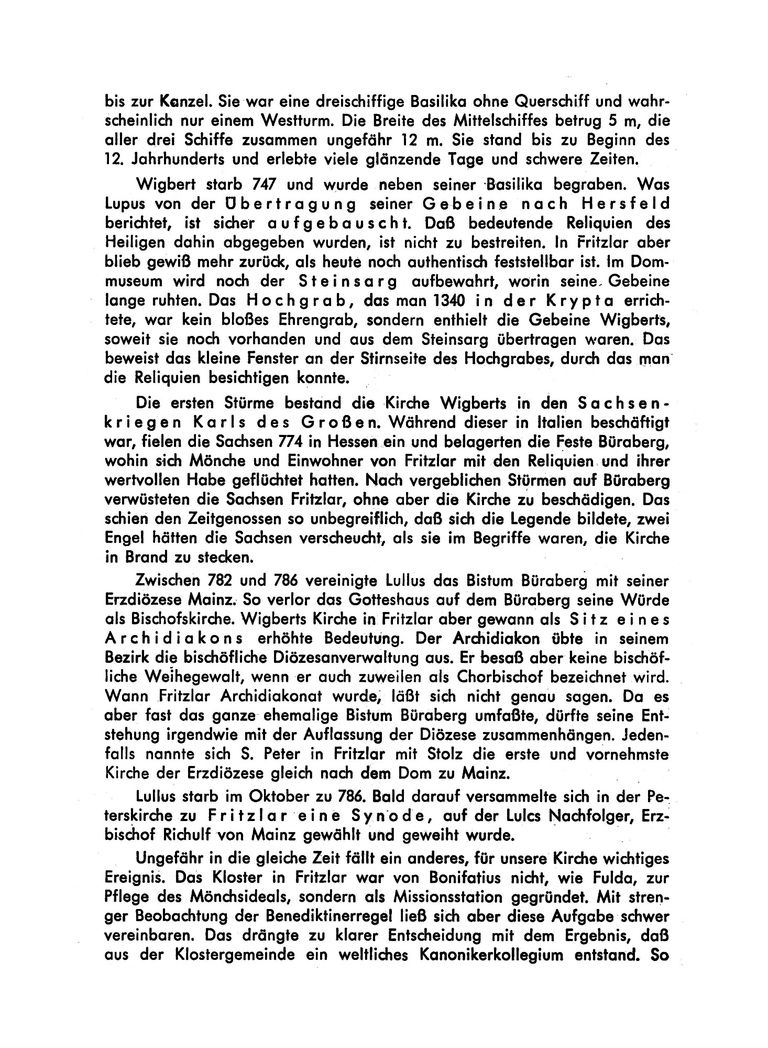 bis zur Kanzel. Sie war eine dreischiffige Basilika ohne Querschiff und wahrscheinlich nur einem Westturm. Die Breite des Mittelschiffes betrug 5 m, die aller drei Schiffe zusammen ungefähr 12 m. Sie stand bis zu Beginn des 12. Jahrhunderts und erlebte viele glänzende Tage und schwere Zeiten.

Wigbert starb 747 und wurde neben seiner Basilika begraben. Was Lupus von der Übertragung seiner Gebeine nach Hersfeld berichtet, ist sicher aufgebauscht. Daß bedeutende Reliquien des Heiligen dahin abgegeben wurden, ist nicht zu bestreiten. In Fritzlar aber blieb gewiß mehr zurück, als heute noch authentisch feststellbar ist. Im Dommuseum wird noch der Steinsarg aufbewahrt, worin seine Gebeine lange ruhten. Das Hochgrab, das man 1340 in der Krypta errichtete, war kein bloßes Ehrengrab, sondern enthielt die Gebeine Wigberts, soweit sie noch vorhanden und aus dem Steinsarg übertragen waren. Das beweist das kleine Fenster an der Stirnseite des Hochgrabes, durch das man die Reliquien besichtigen konnte.

Die ersten Stürme bestand die Kirche Wigberts in den Sachsenkriegen Karls des Großen. Während dieser in Italien beschäftigt war, fielen die Sachsen 774 in Hessen ein und belagerten die Feste Büraberg, wohin sich Mönche und Einwohner von Fritzlar mit den Reliquien und ihrer wertvollen Habe geflüchtet hatten. Nach vergeblichen Stürmen auf Büraberg verwüsteten die Sachsen Fritzlar, ohne aber die Kirche zu beschädigen. Das schien den Zeitgenossen so unbegreiflich, daß sich die Legende bildete, zwei Engel hätten die Sachsen verscheucht, als sie im Begriffe waren, die Kirche in Brand zu stecken.

Zwischen 782 und 786 vereinigte Lullus das Bistum Büraberg mit seiner Erzdiözese Mainz. So verlor das Gotteshaus auf dem Büraberg seine Würde als Bischofskirche. Wigberts Kirche in Fritzlar aber gewann als Sitz eines Archidiakons erhöhte Bedeutung. Der Archidiakon übte in seinem Bezirk die bischöfliche Diözesanverwaltung aus. Er besaß aber keine bischöfliche Weihegewalt, wenn er auch zuweilen als Chorbischof bezeichnet wird. Wann Fritzlar Archidiakonat wurde, läßt sich nicht genau sagen. Da es aber fast das ganze ehemalige Bistum Büraberg umfaßte, dürfte seine Entstehung irgendwie mit der Auflassung der Diözese zusammenhängen. Jedenfalls nannte sich S. Peter in Fritzlar mit Stolz die erste und vornehmste Kirche der Erzdiözese gleich nach dem Dom zu Mainz.

Lullus starb im Oktober zu 786. Bald darauf versammelte sich in der Peterskirche zu Fritzlar eine Synode, auf der Lulcs Nachfolger, Erzbischof Richulf von Mainz gewählt und geweiht wurde.

Ungefähr in die gleiche Zeit fällt ein anderes, für unsere Kirche wichtiges Ereignis. Das Kloster in Fritzlar war von Bonifatius nicht, wie Fulda, zur Pflege des Mönchsideals, sondern als Missionsstation gegründet. Mit strenger Beobachtung der Benediktinerregel ließ sich aber diese Aufgabe schwer vereinbaren. Das drängte zu klarer Entscheidung mit dem Ergebnis, daß aus der Klostergemeinde ein weltliches Kanonikerkollegium entstand. So